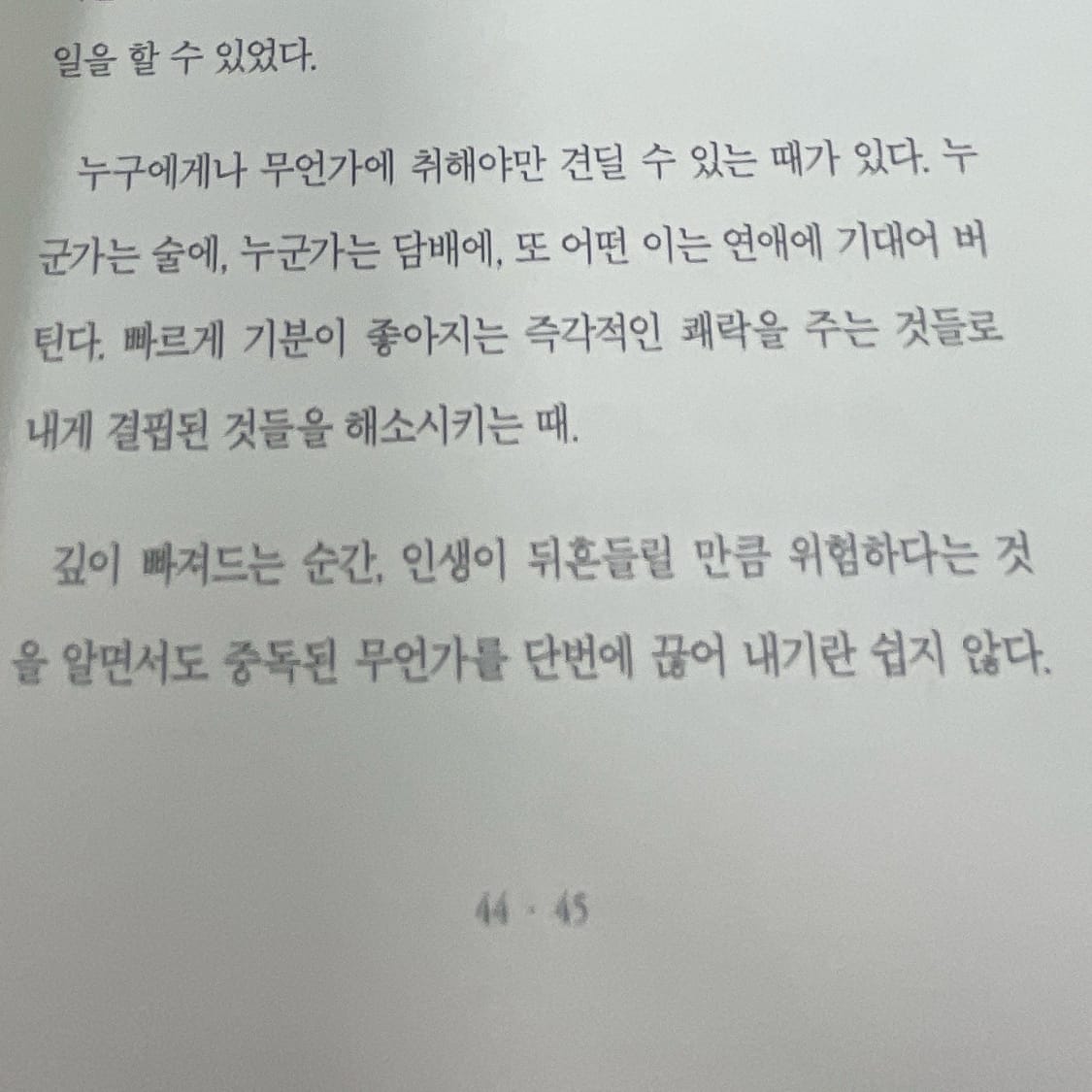 일을 할 수 있었다.

누구에게나 무언가에 취해야만 견딜 수 있는 때가 있다. 누군가는 술에, 누군가는 담배에, 또 어떤 이는 연애에 기대어 버틴다. 빠르게 기분이 좋아지는 즉각적인 쾌락을 주는 것들로 내게 결핍된 것들을 해소시키는 때.

깊이 빠져드는 순간, 인생이 뒤흔들릴 만큼 위험하다는 것을 알면서도 중독된 무언가를 단번에 끊어 내기란 쉽지 않다.

44 · 45